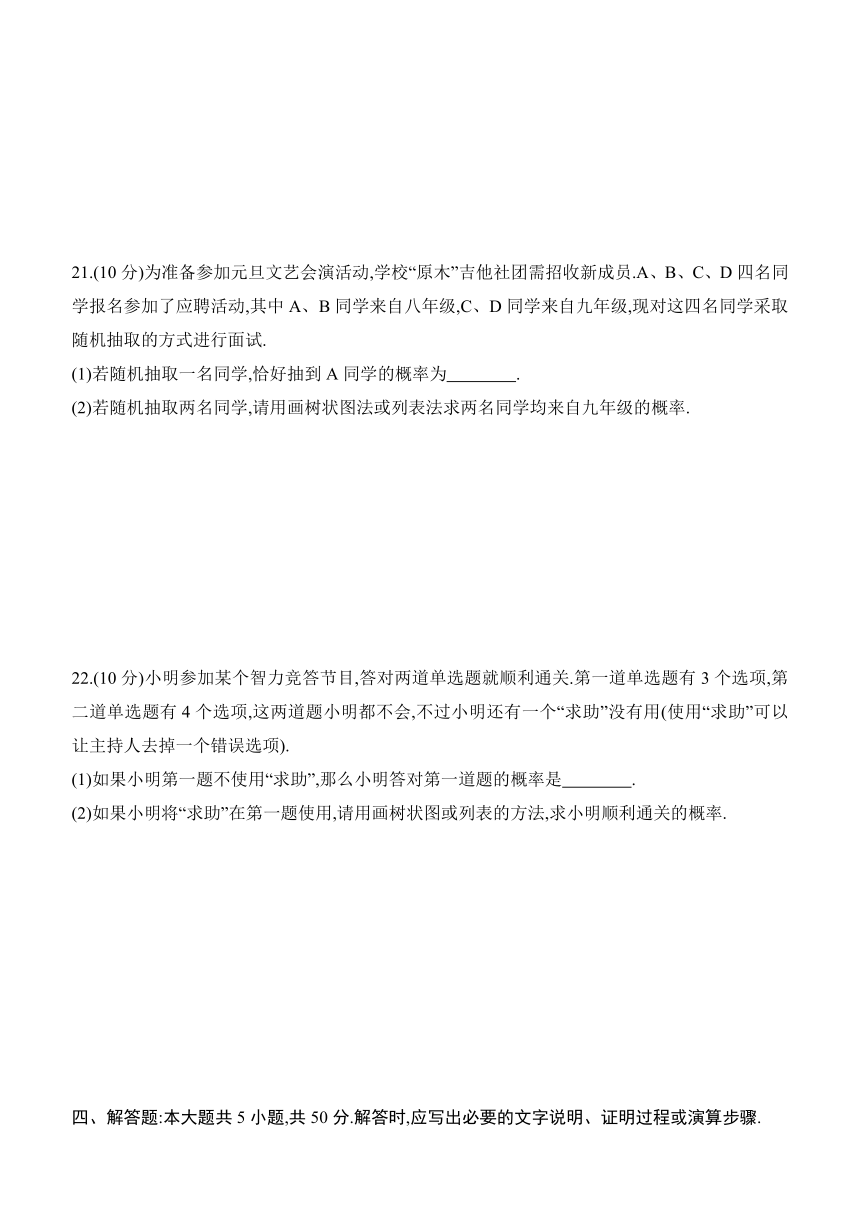 21.(10 分)为准备参加元旦文艺会演活动,学校“原木”吉他社团需招收新成员.A、B、C、D 四名同学报名参加了应聘活动,其中 A、B 同学来自八年级,C、D 同学来自九年级,现对这四名同学采取随机抽取的方式进行面试.
(1)若随机抽取一名同学,恰好抽到 A 同学的概率为________.
(2)若随机抽取两名同学,请用画树状图法或列表法求两名同学均来自九年级的概率.

22.(10 分)小明参加某个智力竞答节目,答对两道单选题就顺利通关.第一道单选题有 3 个选项,第二道单选题有 4 个选项,这两道题小明都不会,不过小明还有一个“求助”没有用(使用“求助”可以让主持人去掉一个错误选项).
(1)如果小明第一题不使用“求助”,那么小明答对第一道题的概率是________.
(2)如果小明将“求助”在第一题使用,请用画树状图或列表的方法,求小明顺利通关的概率.

四、解答题:本大题共 5 小题,共 50 分.解答时,应写出必要的文字说明、证明过程或演算步骤.